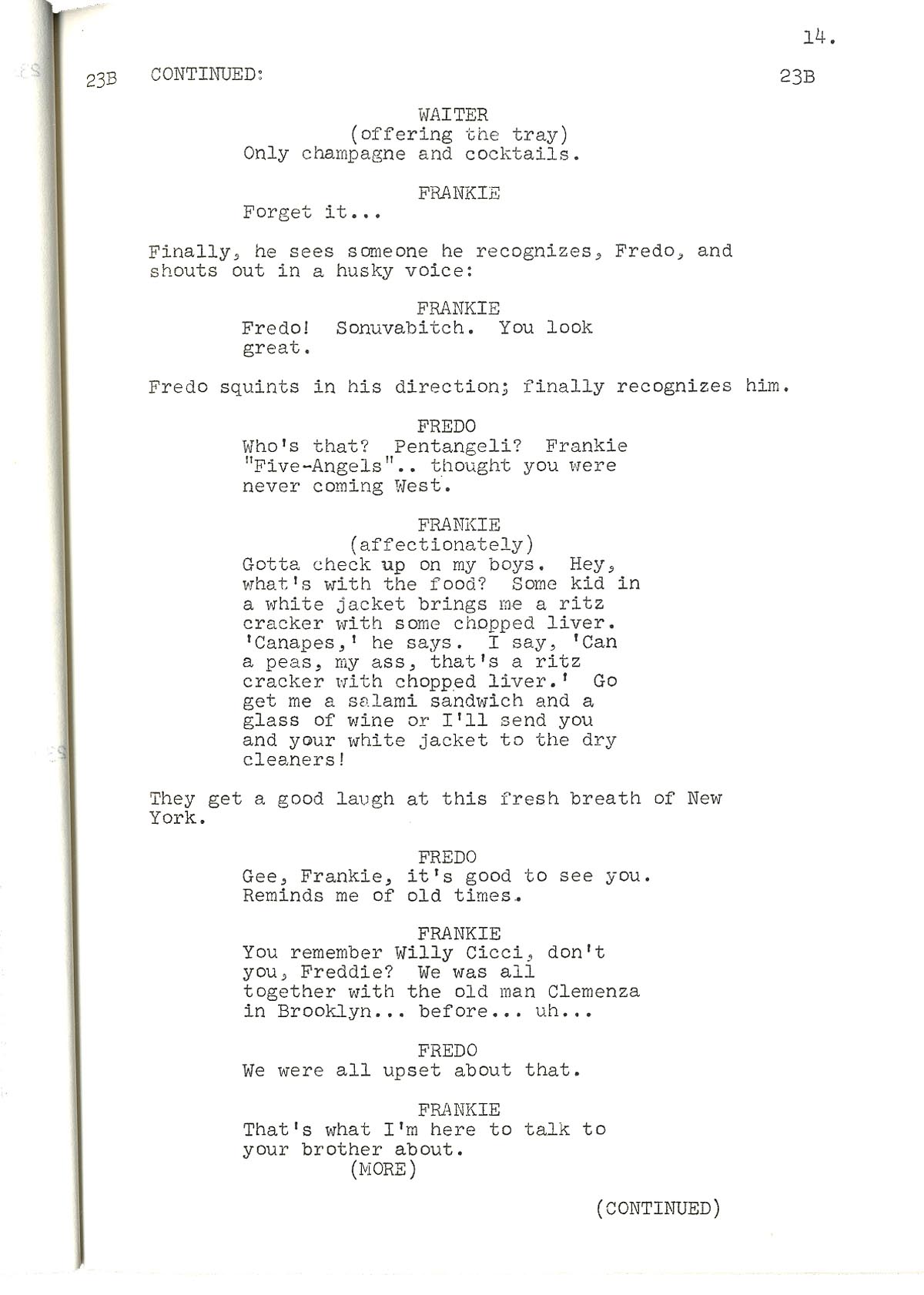 14.

23B CONTINUED: 23B

WAITER
(offering the tray)
Only champagne and cocktails.

FRANKIE
Forget it...

Finally, he sees someone he recognizes, Fredo, and shouts out in a husky voice:

FRANKIE
Fredo! Sonuvabitch. You look great.

Fredo squints in his direction; finally recognizes him.

FREDO
Who's that? Pentangeli? Frankie "Five-Angels".. thought you were never coming West.

FRANKIE
(affectionately)
Gotta check up on my boys. Hey, what's with the food? Some kid in a white jacket brings me a ritz cracker with some chopped liver. 'Canapes,' he says. I say, 'Can a peas, my ass, that's a ritz cracker with chopped liver.' Go get me a salami sandwich and a glass of wine or I'll send you and your white jacket to the dry cleaners!

They get a good laugh at this fresh breath of New York.

FREDO
Gee, Frankie, it's good to see you. Reminds me of old times.

FRANKIE
You remember Willy Cicci, don't you, Freddie? We was all together with the old man Clemenza in Brooklyn... before... uh...

FREDO
We were all upset about that.

FRANKIE
That's what I'm here to talk to your brother about.
(MORE)

(CONTINUED)